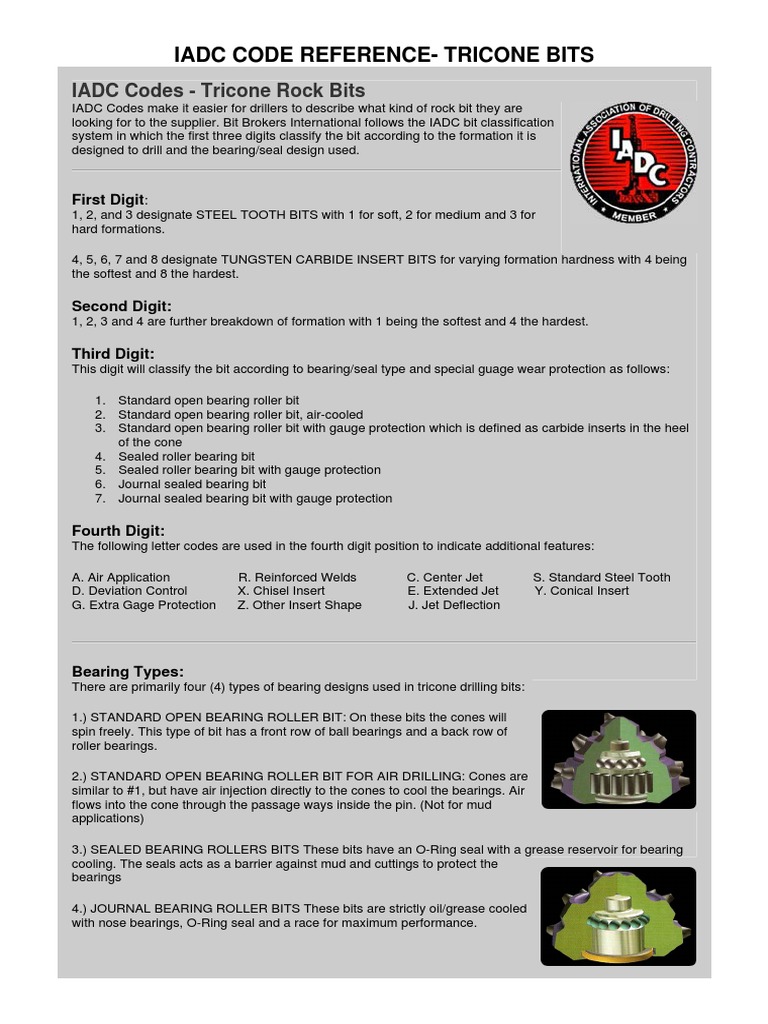 IADC CODE REFERENCE- TRICONE BITS

IADC Codes - Tricone Rock Bits

IADC Codes make it easier for drillers to describe what kind of rock bit they are looking for to the supplier. Bit Brokers International follows the IADC bit classification system in which the first three digits classify the bit according to the formation it is designed to drill and the bearing/seal design used.

INTERNATIONAL ASSOCIATION OF DRILLING CONTRACTORS IADC MEMBER

First Digit:
1, 2, and 3 designate STEEL TOOTH BITS with 1 for soft, 2 for medium and 3 for hard formations.

4, 5, 6, 7 and 8 designate TUNGSTEN CARBIDE INSERT BITS for varying formation hardness with 4 being the softest and 8 the hardest.

Second Digit:
1, 2, 3 and 4 are further breakdown of formation with 1 being the softest and 4 the hardest.

Third Digit:
This digit will classify the bit according to bearing/seal type and special guage wear protection as follows:

1. Standard open bearing roller bit
2. Standard open bearing roller bit, air-cooled
3. Standard open bearing roller bit with gauge protection which is defined as carbide inserts in the heel of the cone
4. Sealed roller bearing bit
5. Sealed roller bearing bit with gauge protection
6. Journal sealed bearing bit
7. Journal sealed bearing bit with gauge protection

Fourth Digit:
The following letter codes are used in the fourth digit position to indicate additional features:

A. Air Application
D. Deviation Control
G. Extra Gage Protection

R. Reinforced Welds
X. Chisel Insert
Z. Other Insert Shape

C. Center Jet
E. Extended Jet
J. Jet Deflection

S. Standard Steel Tooth
Y. Conical Insert

Bearing Types:
There are primarily four (4) types of bearing designs used in tricone drilling bits:

1.) STANDARD OPEN BEARING ROLLER BIT: On these bits the cones will spin freely. This type of bit has a front row of ball bearings and a back row of roller bearings.

2.) STANDARD OPEN BEARING ROLLER BIT FOR AIR DRILLING: Cones are similar to #1, but have air injection directly to the cones to cool the bearings. Air flows into the cone through the passage ways inside the pin. (Not for mud applications)

3.) SEALED BEARING ROLLERS BITS These bits have an O-Ring seal with a grease reservoir for bearing cooling. The seals acts as a barrier against mud and cuttings to protect the bearings

4.) JOURNAL BEARING ROLLER BITS These bits are strictly oil/grease cooled with nose bearings, O-Ring seal and a race for maximum performance.